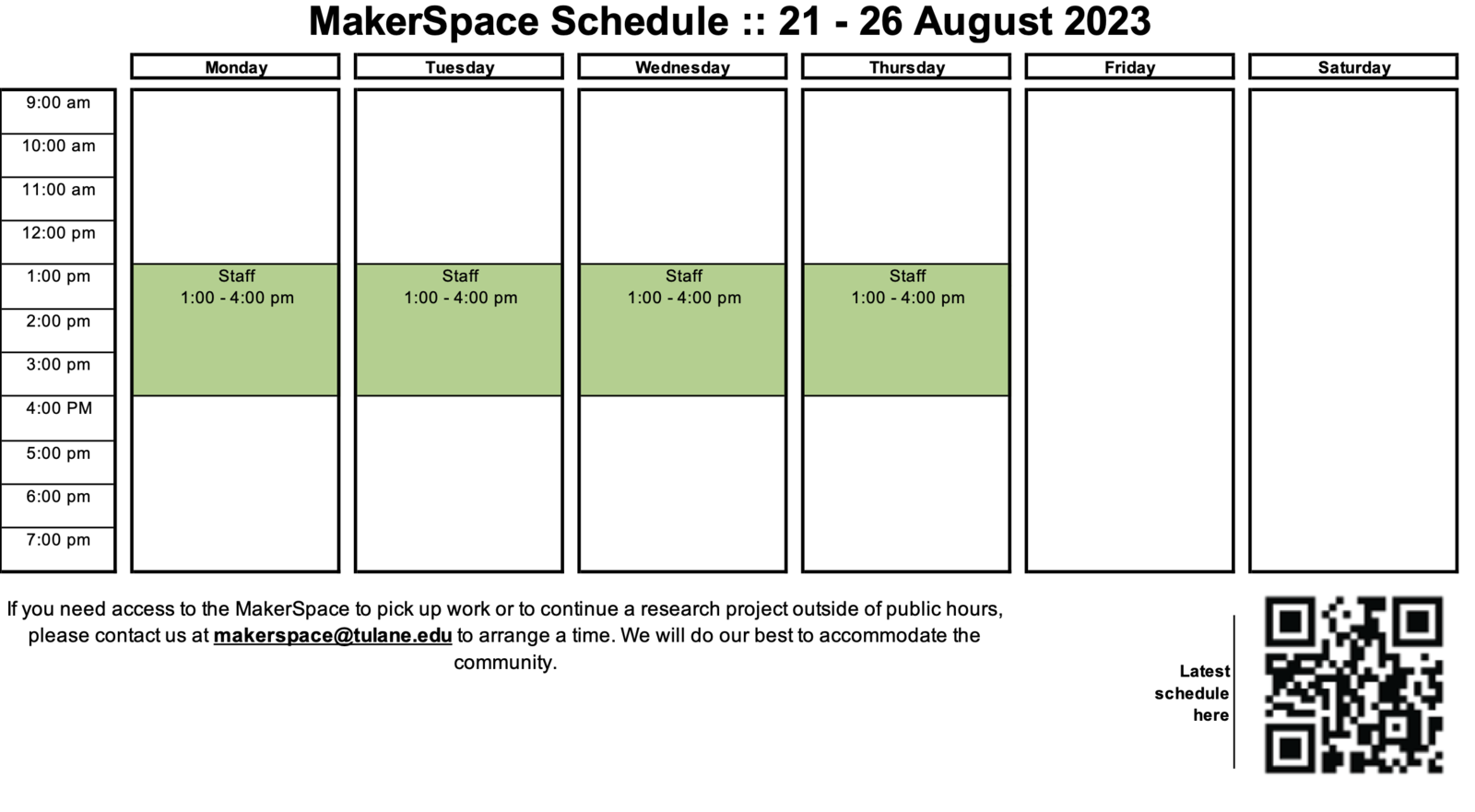 MakerSpace Schedule :: 21 - 26 August 2023

| | Monday | Tuesday | Wednesday | Thursday | Friday | Saturday |
|---|---|---|---|---|---|---|
| 9:00 am | | | | | | |
| 10:00 am | | | | | | |
| 11:00 am | | | | | | |
| 12:00 pm | | | | | | |
| 1:00 pm | Staff 1:00 - 4:00 pm | Staff 1:00 - 4:00 pm | Staff 1:00 - 4:00 pm | Staff 1:00 - 4:00 pm | | |
| 2:00 pm | | | | | | |
| 3:00 pm | | | | | | |
| 4:00 PM | | | | | | |
| 5:00 pm | | | | | | |
| 6:00 pm | | | | | | |
| 7:00 pm | | | | | | |

If you need access to the MakerSpace to pick up work or to continue a research project outside of public hours, please contact us at makerspace@tulane.edu to arrange a time. We will do our best to accommodate the community.

Latest schedule here